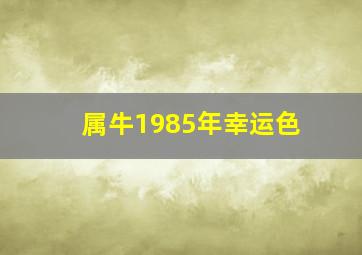 属牛1985年幸运色